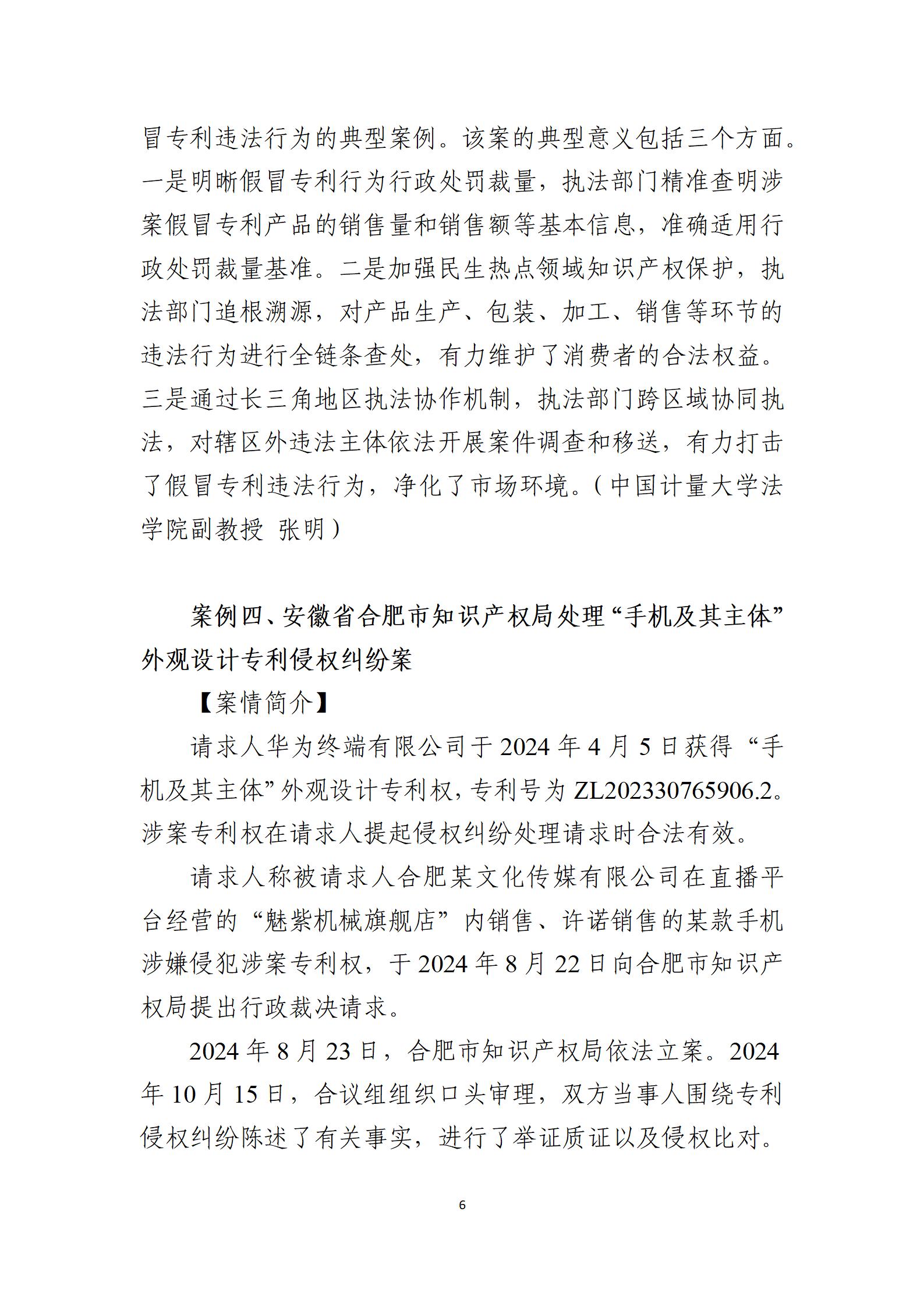 冒专利违法行为的典型案例。该案的典型意义包括三个方面。一是明晰假冒专利行为行政处罚裁量，执法部门精准查明涉案假冒专利产品的销售量和销售额等基本信息，准确适用行政处罚裁量基准。二是加强民生热点领域知识产权保护，执法部门追根溯源，对产品生产、包装、加工、销售等环节的违法行为进行全链条查处，有力维护了消费者的合法权益。三是通过长三角地区执法协作机制，执法部门跨区域协同执法，对辖区外违法主体依法开展案件调查和移送，有力打击了假冒专利违法行为，净化了市场环境。（中国计量大学法学院副教授 张明）

案例四、安徽省合肥市知识产权局处理“手机及其主体”外观设计专利侵权纠纷案

【案情简介】

请求人华为终端有限公司于 2024 年 4 月 5 日获得“手机及其主体”外观设计专利权，专利号为 ZL202330765906.2。涉案专利权在请求人提起侵权纠纷处理请求时合法有效。

请求人称被请求人合肥某文化传媒有限公司在直播平台经营的“魅紫机械旗舰店”内销售、许诺销售的某款手机涉嫌侵犯涉案专利权，于 2024 年 8 月 22 日向合肥市知识产权局提出行政裁决请求。

2024 年 8 月 23 日，合肥市知识产权局依法立案。2024 年 10 月 15 日，合议组组织口头审理，双方当事人围绕专利侵权纠纷陈述了有关事实，进行了举证质证以及侵权比对。

6